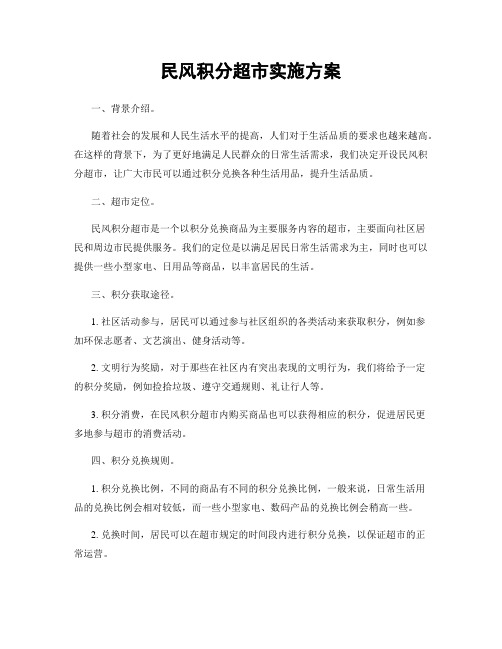 民风积分超市实施方案

一、背景介绍。

随着社会的发展和人民生活水平的提高，人们对于生活品质的要求也越来越高。在这样的背景下，为了更好地满足人民群众的日常生活需求，我们决定开设民风积分超市，让广大市民可以通过积分兑换各种生活用品，提升生活品质。

二、超市定位。

民风积分超市是一个以积分兑换商品为主要服务内容的超市，主要面向社区居民和周边市民提供服务。我们的定位是以满足居民日常生活需求为主，同时也可以提供一些小型家电、日用品等商品，以丰富居民的生活。

三、积分获取途径。

1. 社区活动参与，居民可以通过参与社区组织的各类活动来获取积分，例如参加环保志愿者、文艺演出、健身活动等。

2. 文明行为奖励，对于那些在社区内有突出表现的文明行为，我们将给予一定的积分奖励，例如捡拾垃圾、遵守交通规则、礼让行人等。

3. 积分消费，在民风积分超市内购买商品也可以获得相应的积分，促进居民更多地参与超市的消费活动。

四、积分兑换规则。

1. 积分兑换比例，不同的商品有不同的积分兑换比例，一般来说，日常生活用品的兑换比例会相对较低，而一些小型家电、数码产品的兑换比例会稍高一些。

2. 兑换时间，居民可以在超市规定的时间段内进行积分兑换，以保证超市的正常运营。